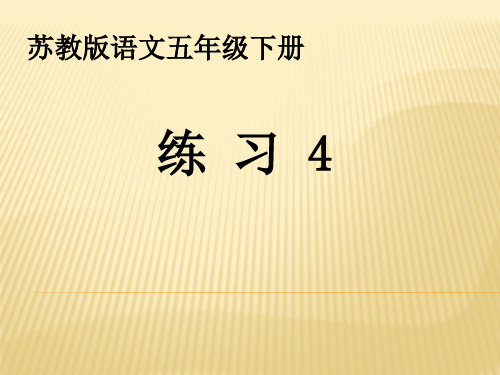 苏教版语文五年级下册

练 习 4